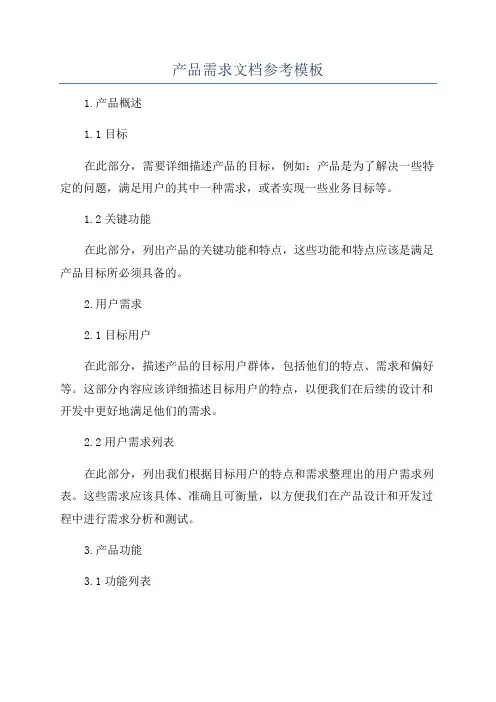 产品需求文档参考模板

1.产品概述

1.1 目标

在此部分，需要详细描述产品的目标，例如：产品是为了解决一些特定的问题，满足用户的其中一种需求，或者实现一些业务目标等。

1.2 关键功能

在此部分，列出产品的关键功能和特点，这些功能和特点应该是满足产品目标所必须具备的。

2.用户需求

2.1 目标用户

在此部分，描述产品的目标用户群体，包括他们的特点、需求和偏好等。这部分内容应该详细描述目标用户的特点，以便我们在后续的设计和开发中更好地满足他们的需求。

2.2 用户需求列表

在此部分，列出我们根据目标用户的特点和需求整理出的用户需求列表。这些需求应该具体、准确且可衡量，以方便我们在产品设计和开发过程中进行需求分析和测试。

3.产品功能

3.1 功能列表